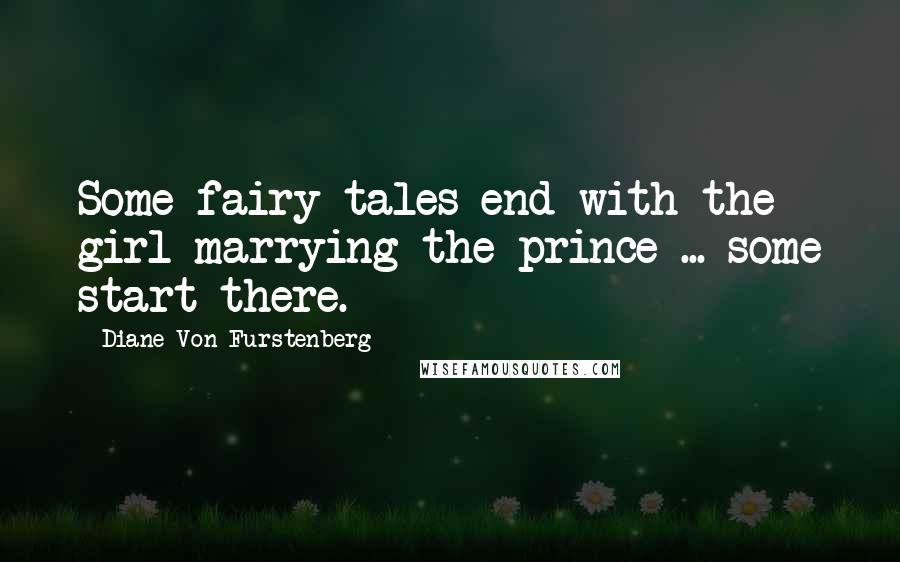 Some fairy tales end with the girl marrying the prince ... some start there.

Diane Von Furstenberg

WISEFAMOUSQUOTES.COM